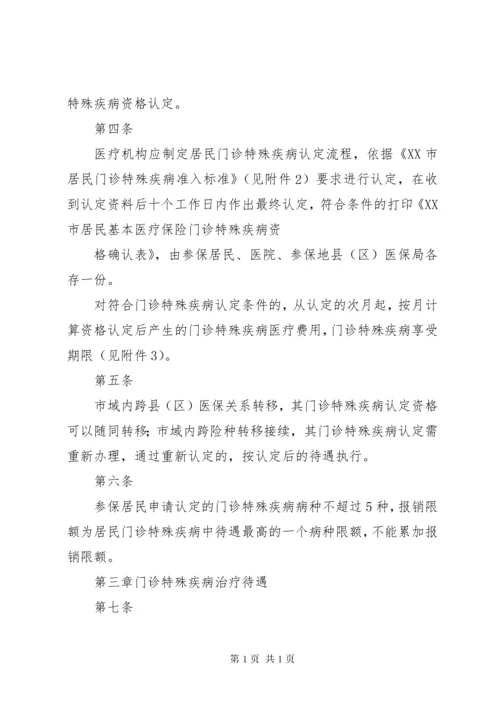 特殊疾病资格认定。

第四条

医疗机构应制定居民门诊特殊疾病认定流程，依据《XX市居民门诊特殊疾病准入标准》（见附件2）要求进行认定，在收到认定资料后十个工作日内作出最终认定，符合条件的打印《XX市居民基本医疗保险门诊特殊疾病资

格确认表》，由参保居民、医院、参保地县（区）医保局各存一份。

对符合门诊特殊疾病认定条件的，从认定的次月起，按月计算资格认定后产生的门诊特殊疾病医疗费用，门诊特殊疾病享受期限（见附件3）。

第五条

市域内跨县（区）医保关系转移，其门诊特殊疾病认定资格可以随同转移；市域内跨险种转移接续，其门诊特殊疾病认定需重新办理，通过重新认定的，按认定后的待遇执行。

第六条

参保居民申请认定的门诊特殊疾病病种不超过5种，报销限额为居民门诊特殊疾病中待遇最高的一个病种限额，不能累加报销限额。

第三章门诊特殊疾病治疗待遇

第七条

第1页 共1页